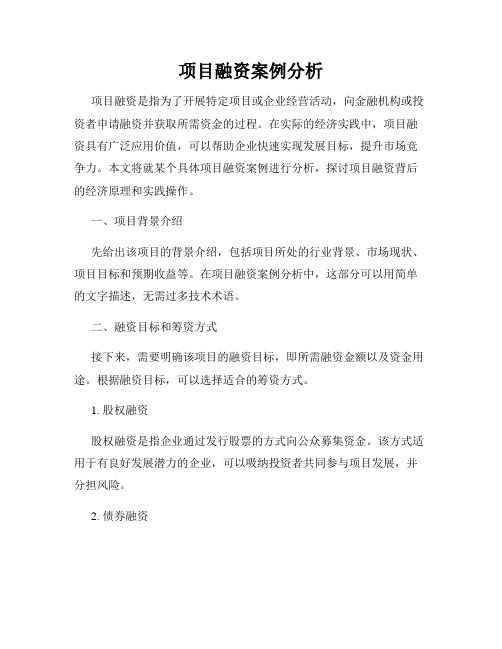 项目融资案例分析

项目融资是指为了开展特定项目或企业经营活动，向金融机构或投资者申请融资并获取所需资金的过程。在实际的经济实践中，项目融资具有广泛应用价值，可以帮助企业快速实现发展目标，提升市场竞争力。本文将就某个具体项目融资案例进行分析，探讨项目融资背后的经济原理和实践操作。

一、项目背景介绍

先给出该项目的背景介绍，包括项目所处的行业背景、市场现状、项目目标和预期收益等。在项目融资案例分析中，这部分可以用简单的文字描述，无需过多技术术语。

二、融资目标和筹资方式

接下来，需要明确该项目的融资目标，即所需融资金额以及资金用途。根据融资目标，可以选择适合的筹资方式。

1. 股权融资

股权融资是指企业通过发行股票的方式向公众募集资金。该方式适用于有良好发展潜力的企业，可以吸纳投资者共同参与项目发展，并分担风险。

2. 债券融资